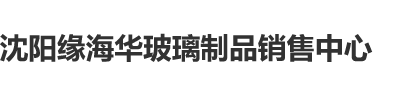 沈阳缘海华玻璃制品销售中心